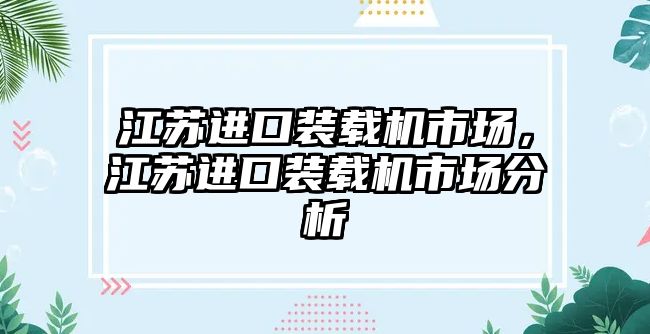 江苏进口装载机市场，江苏进口装载机市场分析